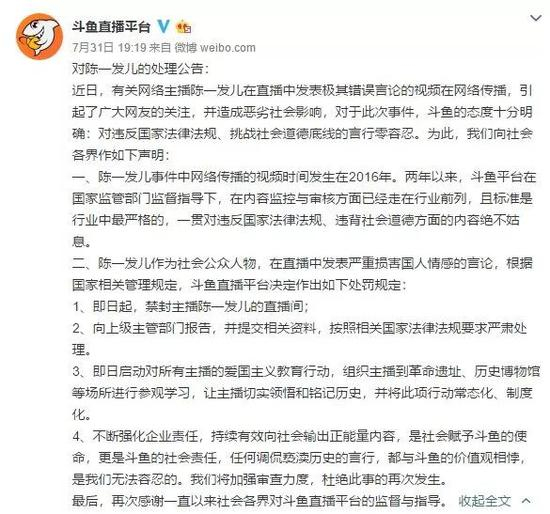 斗鱼直播平台

7月31日 19:19 来自 微博 weibo.com

对陈一发儿的处理公告：

近日，有关网络主播陈一发儿在直播中发表极其错误言论的视频在网络传播，引起了广大网友的关注，并造成恶劣社会影响，对于此次事件，斗鱼的态度十分明确：对违反国家法律法规、挑战社会道德底线的言行零容忍。为此，我们向社会各界作如下声明：

一、陈一发儿事件中网络传播的视频时间发生在2016年。两年以来，斗鱼平台在国家监管部门监督指导下，在内容监控与审核方面已经走在行业前列，且标准是行业中最严格的，一贯对违反国家法律法规、违背社会道德方面的内容绝不姑息。

二、陈一发儿作为社会公众人物，在直播中发表严重损害国人情感的言论，根据国家相关管理规定，斗鱼直播平台决定作出如下处罚规定：

1、即日起，禁封主播陈一发儿的直播间；

2、向上级主管部门报告，并提交相关资料，按照相关国家法律法规要求严肃处理。

3、即日启动对所有主播的爱国主义教育行动，组织主播到革命遗址、历史博物馆等场所进行参观学习，让主播切实领悟和铭记历史，并将此项行动常态化、制度化。

4、不断强化企业责任，持续有效向社会输出正能量内容，是社会赋予斗鱼的使命，更是斗鱼的社会责任，任何调侃亵渎历史的言行，都与斗鱼的价值观相悖，是我们无法容忍的。我们将加强审查力度，杜绝此事的再次发生。

最后，再次感谢一直以来社会各界对斗鱼直播平台的监督与指导。 收起全文